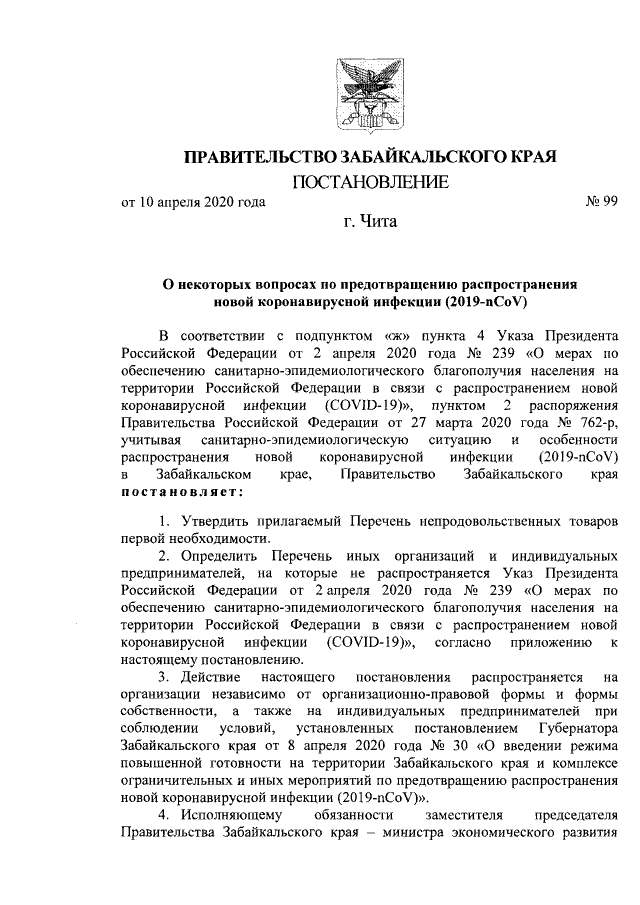 ПРАВИТЕЛЬСТВО ЗАБАЙКАЛЬСКОГО КРАЯ

ПОСТАНОВЛЕНИЕ

от 10 апреля 2020 года № 99

г. Чита

О некоторых вопросах по предотвращению распространения новой коронавирусной инфекции (2019-nCoV)

В соответствии с подпунктом «ж» пункта 4 Указа Президента Российской Федерации от 2 апреля 2020 года № 239 «О мерах по обеспечению санитарно-эпидемиологического благополучия населения на территории Российской Федерации в связи с распространением новой коронавирусной инфекции (COVID-19)», пунктом 2 распоряжения Правительства Российской Федерации от 27 марта 2020 года № 762-р, учитывая санитарно-эпидемиологическую ситуацию и особенности распространения новой коронавирусной инфекции (2019-nCoV) в Забайкальском крае, Правительство Забайкальского края постановляет:

1. Утвердить прилагаемый Перечень непродовольственных товаров первой необходимости.

2. Определить Перечень иных организаций и индивидуальных предпринимателей, на которые не распространяется Указ Президента Российской Федерации от 2 апреля 2020 года № 239 «О мерах по обеспечению санитарно-эпидемиологического благополучия населения на территории Российской Федерации в связи с распространением новой коронавирусной инфекции (COVID-19)», согласно приложению к настоящему постановлению.

3. Действие настоящего постановления распространяется на организации независимо от организационно-правовой формы и формы собственности, а также на индивидуальных предпринимателей при соблюдении условий, установленных постановлением Губернатора Забайкальского края от 8 апреля 2020 года № 30 «О введении режима повышенной готовности на территории Забайкальского края и комплексе ограничительных и иных мероприятий по предотвращению распространения новой коронавирусной инфекции (2019-nCoV)».

4. Исполняющему обязанности заместителя председателя Правительства Забайкальского края – министра экономического развития